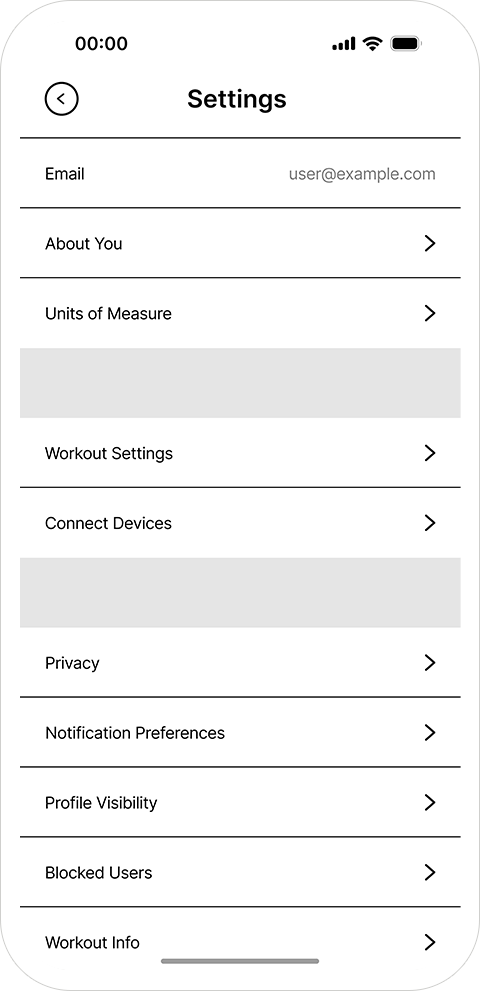 00:00

Settings

Email user@example.com

About You

Units of Measure

Workout Settings

Connect Devices

Privacy

Notification Preferences

Profile Visibility

Blocked Users

Workout Info